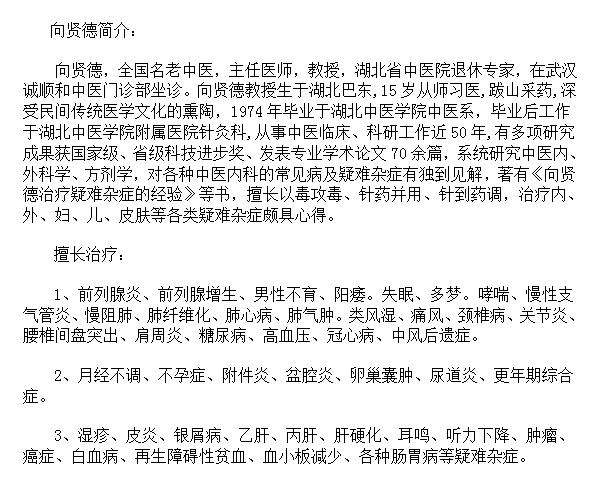 向贤德简介：

向贤德，全国名老中医，主任医师，教授，湖北省中医院退休专家，在武汉诚顺和中医门诊部坐诊。向贤德教授生于湖北巴东，15岁从师习医，跋山采药，深受民间传统医学文化的熏陶，1974年毕业于湖北中医学院中医系，毕业后工作于湖北中医学院附属医院针灸科，从事中医临床、科研工作近50年，有多项研究成果获国家级、省级科技进步奖、发表专业学术论文70余篇，系统研究中医内、外科学、方剂学，对各种中医内科的常见病及疑难杂症有独到见解，著有《向贤德治疗疑难杂症的经验》等书，擅长以毒攻毒、针药并用、针到药调，治疗内、外、妇、儿、皮肤等各类疑难杂症颇具心得。

擅长治疗：

1、前列腺炎、前列腺增生、男性不育、阳痿。失眠、多梦。哮喘、慢性支气管炎、慢阻肺、肺纤维化、肺心病、肺气肿。类风湿、痛风、颈椎病、关节炎、腰椎间盘突出、肩周炎、糖尿病、高血压、冠心病、中风后遗症。

2、月经不调、不孕症、附件炎、盆腔炎、卵巢囊肿、尿道炎、更年期综合症。

3、湿疹、皮炎、银屑病、乙肝、丙肝、肝硬化、耳鸣、听力下降、肿瘤、癌症、白血病、再生障碍性贫血、血小板减少、各种肠胃病等疑难杂症。